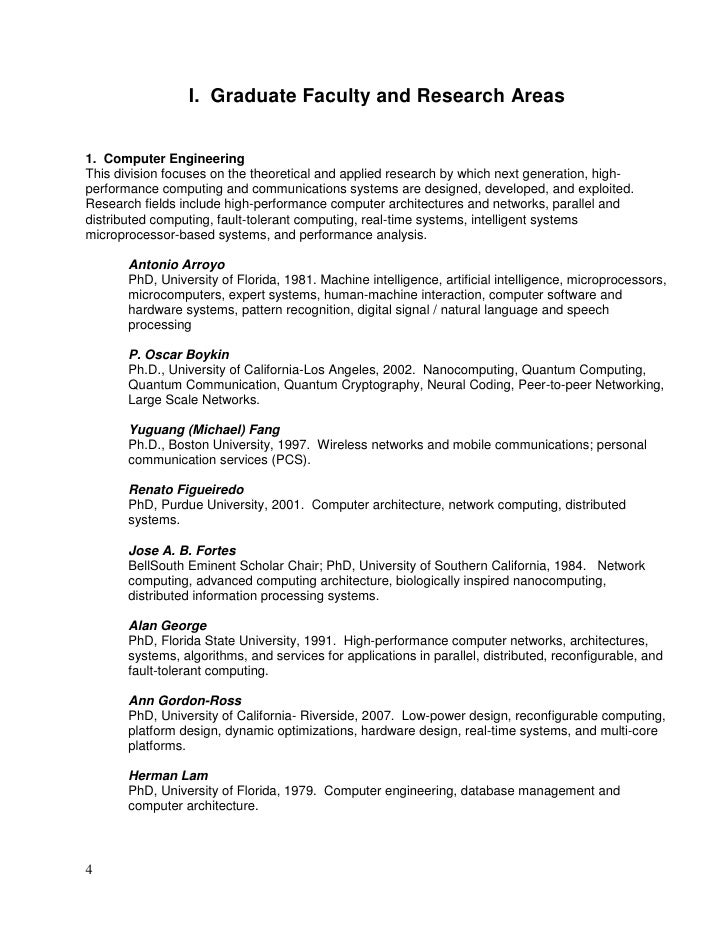 I. Graduate Faculty and Research Areas

1. Computer Engineering
This division focuses on the theoretical and applied research by which next generation, high-performance computing and communications systems are designed, developed, and exploited. Research fields include high-performance computer architectures and networks, parallel and distributed computing, fault-tolerant computing, real-time systems, intelligent systems microprocessor-based systems, and performance analysis.

Antonio Arroyo
PhD, University of Florida, 1981. Machine intelligence, artificial intelligence, microprocessors, microcomputers, expert systems, human-machine interaction, computer software and hardware systems, pattern recognition, digital signal / natural language and speech processing

P. Oscar Boykin
Ph.D., University of California-Los Angeles, 2002. Nanocomputing, Quantum Computing, Quantum Communication, Quantum Cryptography, Neural Coding, Peer-to-peer Networking, Large Scale Networks.

Yuguang (Michael) Fang
Ph.D., Boston University, 1997. Wireless networks and mobile communications; personal communication services (PCS).

Renato Figueiredo
PhD, Purdue University, 2001. Computer architecture, network computing, distributed systems.

Jose A. B. Fortes
BellSouth Eminent Scholar Chair; PhD, University of Southern California, 1984. Network computing, advanced computing architecture, biologically inspired nanocomputing, distributed information processing systems.

Alan George
PhD, Florida State University, 1991. High-performance computer networks, architectures, systems, algorithms, and services for applications in parallel, distributed, reconfigurable, and fault-tolerant computing.

Ann Gordon-Ross
PhD, University of California- Riverside, 2007. Low-power design, reconfigurable computing, platform design, dynamic optimizations, hardware design, real-time systems, and multi-core platforms.

Herman Lam
PhD, University of Florida, 1979. Computer engineering, database management and computer architecture.

4